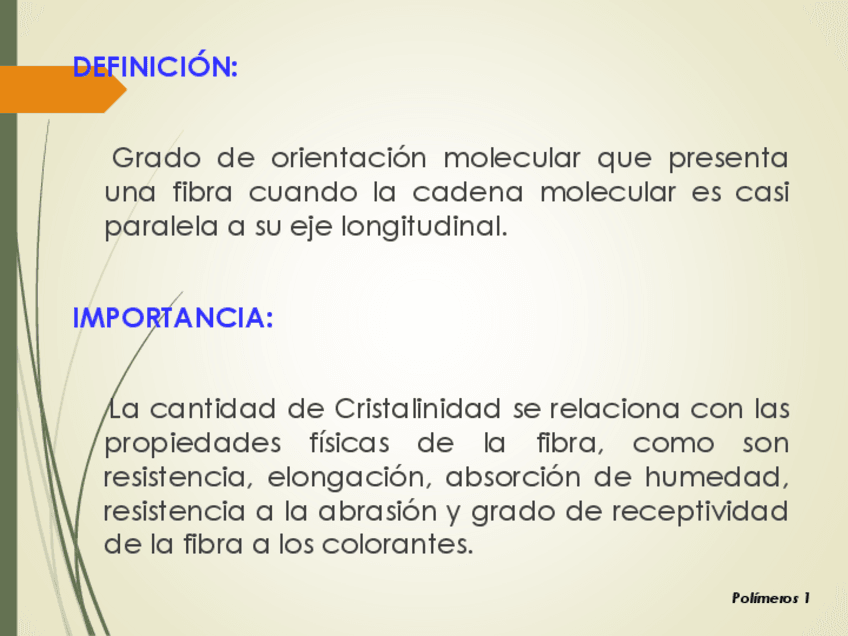 DEFINICIÓN:

Grado de orientación molecular que presenta una fibra cuando la cadena molecular es casi paralela a su eje longitudinal.

IMPORTANCIA:

La cantidad de Cristalinidad se relaciona con las propiedades físicas de la fibra, como son resistencia, elongación, absorción de humedad, resistencia a la abrasión y grado de receptividad de la fibra a los colorantes.

Polímeros 1